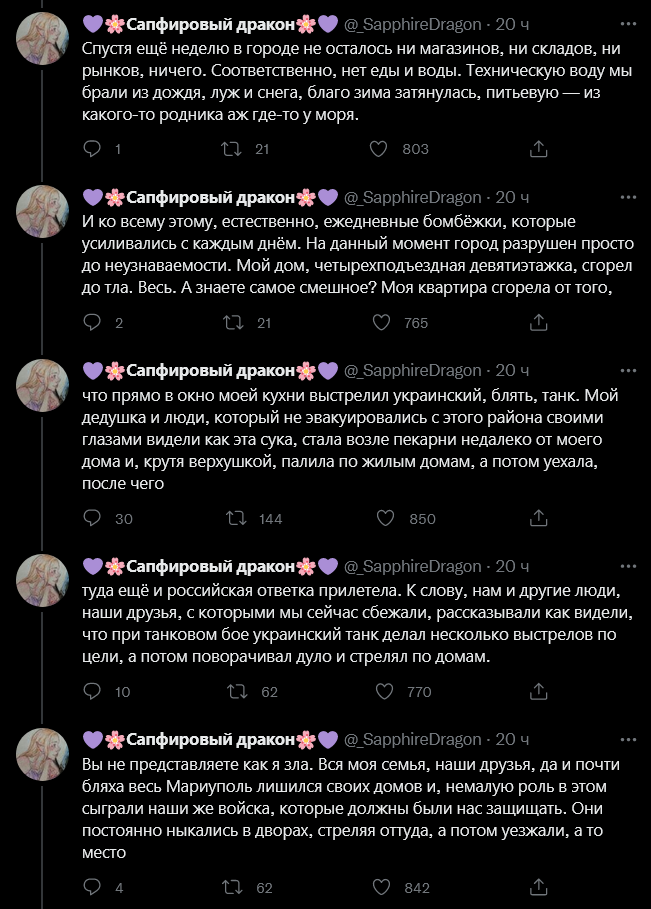 💜🌸Сапфировый дракон🌸💜 @_SapphireDragon · 20 ч
Спустя ещё неделю в городе не осталось ни магазинов, ни складов, ни рынков, ничего. Соответственно, нет еды и воды. Техническую воду мы брали из дождя, луж и снега, благо зима затянулась, питьевую — из какого-то родника аж где-то у моря.

1 21 803

💜🌸Сапфировый дракон🌸💜 @_SapphireDragon · 20 ч
И ко всему этому, естественно, ежедневные бомбёжки, которые усиливались с каждым днём. На данный момент город разрушен просто до неузнаваемости. Мой дом, четырехподъездная девятиэтажка, сгорел до тла. Весь. А знаете самое смешное? Моя квартира сгорела от того,

2 21 765

💜🌸Сапфировый дракон🌸💜 @_SapphireDragon · 20 ч
что прямо в окно моей кухни выстрелил украинский, блять, танк. Мой дедушка и люди, который не эвакуировались с этого района своими глазами видели как эта сука, стала возле пекарни недалеко от моего дома и, крутя верхушкой, палила по жилым домам, а потом уехала, после чего

30 144 850

💜🌸Сапфировый дракон🌸💜 @_SapphireDragon · 20 ч
туда ещё и российская ответка прилетела. К слову, нам и другие люди, наши друзья, с которыми мы сейчас сбежали, рассказывали как видели, что при танковом бое украинский танк делал несколько выстрелов по цели, а потом поворачивал дуло и стрелял по домам.

10 62 770

💜🌸Сапфировый дракон🌸💜 @_SapphireDragon · 20 ч
Вы не представляете как я зла. Вся моя семья, наши друзья, да и почти бляха весь Мариуполь лишился своих домов и, немалую роль в этом сыграли наши же войска, которые должны были нас защищать. Они постоянно ныкались в дворах, стреляя оттуда, а потом уезжали, а то место

4 62 842